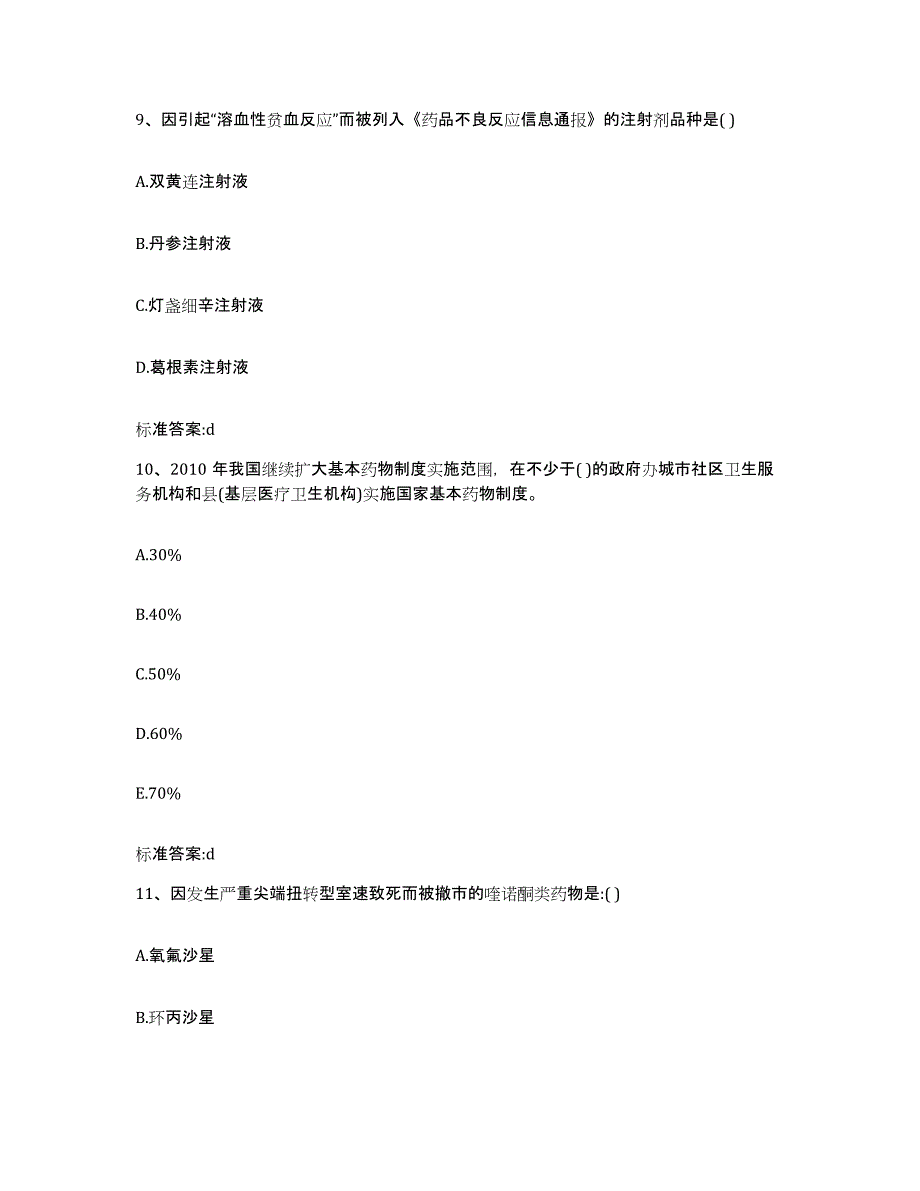 9、因引起“溶血性贫血反应”而被列入《药品不良反应信息通报》的注射剂品种是( )

A.双黄连注射液

B.丹参注射液

C.灯盏细辛注射液

D.葛根素注射液

标准答案:d

10、2010 年我国继续扩大基本药物制度实施范围，在不少于( )的政府办城市社区卫生服务机构和县(基层医疗卫生机构)实施国家基本药物制度。

A.30%

B.40%

C.50%

D.60%

E.70%

标准答案:d

11、因发生严重尖端扭转型室速致死而被撤市的喹诺酮类药物是:( )

A.氧氟沙星

B.环丙沙星